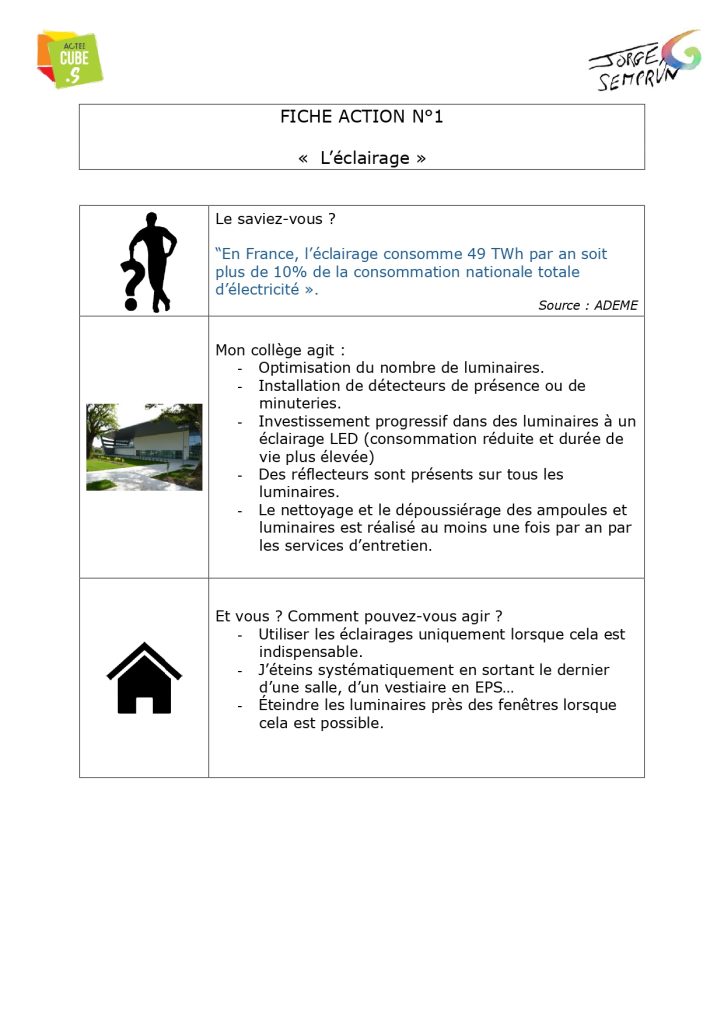 ACTEE CUBE .S

JORGE SEMPRUN

FICHE ACTION N°1

« L'éclairage »

Le saviez-vous ?

"En France, l'éclairage consomme 49 TWh par an soit plus de 10% de la consommation nationale totale d'électricité ».

Source : ADEME

Mon collège agit :
- Optimisation du nombre de luminaires.
- Installation de détecteurs de présence ou de minuteries.
- Investissement progressif dans des luminaires à un éclairage LED (consommation réduite et durée de vie plus élevée)
- Des réflecteurs sont présents sur tous les luminaires.
- Le nettoyage et le dépoussiérage des ampoules et luminaires est réalisé au moins une fois par an par les services d'entretien.

Et vous ? Comment pouvez-vous agir ?
- Utiliser les éclairages uniquement lorsque cela est indispensable.
- J'éteins systématiquement en sortant le dernier d'une salle, d'un vestiaire en EPS…
- Éteindre les luminaires près des fenêtres lorsque cela est possible.